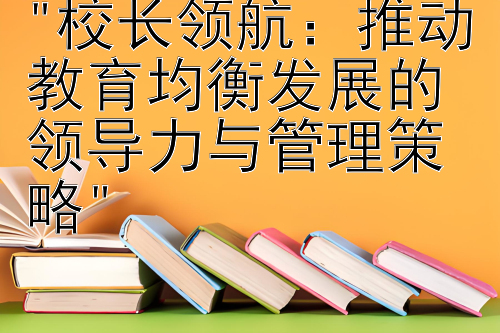 "校长领航：推动教育均衡发展的领导力与管理策略"